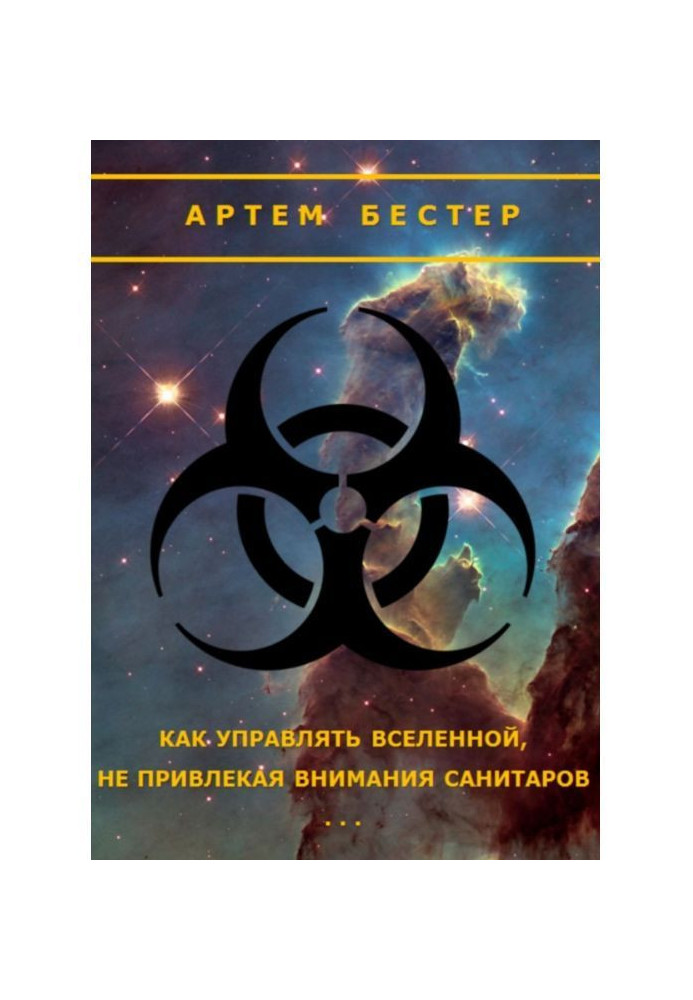 АРТЕМ БЕСТЕР

КАК УПРАВЛЯТЬ ВСЕЛЕННОЙ, НЕ ПРИВЛЕКАЯ ВНИМАНИЯ САНИТАРОВ

...